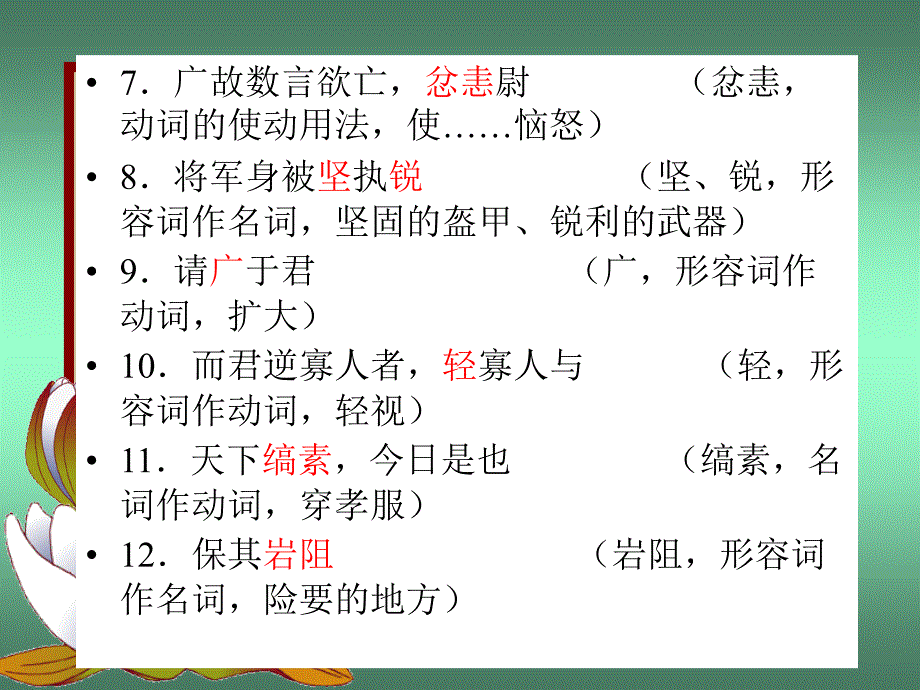 • 7．广故数言欲亡，忿恚尉 （忿恚，动词的使动用法，使……恼怒）

• 8．将军身被坚执锐 （坚、锐，形容词作名词，坚固的盔甲、锐利的武器）

• 9．请广于君 （广，形容词作动词，扩大）

• 10．而君逆寡人者，轻寡人与 （轻，形容词作动词，轻视）

• 11．天下缟素，今日是也 （缟素，名词作动词，穿孝服）

• 12．保其岩阻 （岩阻，形容词作名词，险要的地方）